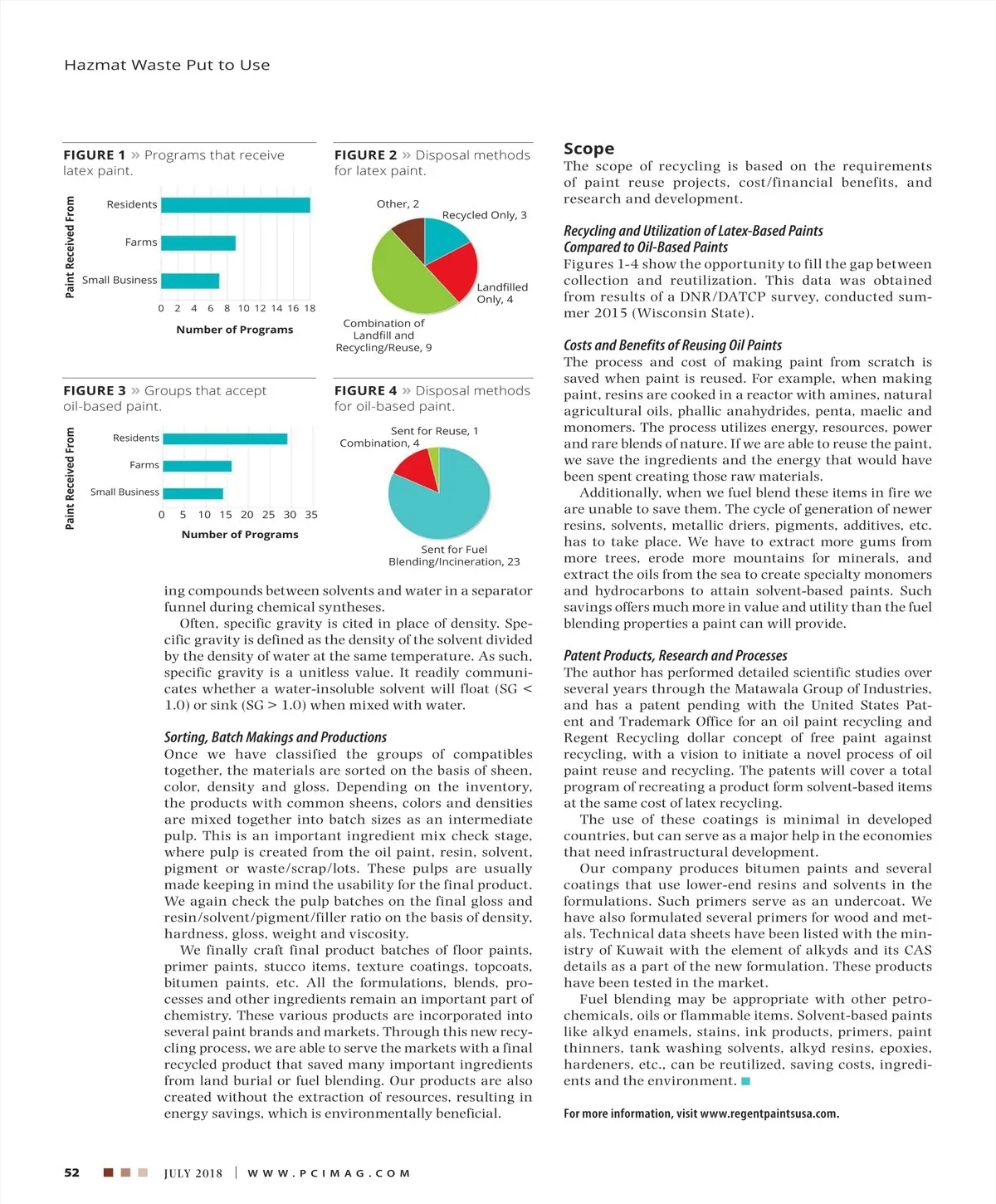 Hazmat Waste Put to Use

FIGURE 1 » Programs that receive latex paint.

Paint Received From

Residents

Farms

Small Business

0 2 4 6 8 10 12 14 16 18

Number of Programs

FIGURE 2 » Disposal methods for latex paint.

Other, 2

Recycled Only, 3

Landfilled Only, 4

Combination of Landfill and Recycling/Reuse, 9

FIGURE 3 » Groups that accept oil-based paint.

Paint Received From

Residents

Farms

Small Business

0 5 10 15 20 25 30 35

Number of Programs

FIGURE 4 » Disposal methods for oil-based paint.

Sent for Reuse, 1

Combination, 4

Sent for Fuel Blending/Incineration, 23

ing compounds between solvents and water in a separator funnel during chemical syntheses.

Often, specific gravity is cited in place of density. Specific gravity is defined as the density of the solvent divided by the density of water at the same temperature. As such, specific gravity is a unitless value. It readily communicates whether a water-insoluble solvent will float (SG < 1.0) or sink (SG > 1.0) when mixed with water.

Sorting, Batch Makings and Productions

Once we have classified the groups of compatibles together, the materials are sorted on the basis of sheen, color, density and gloss. Depending on the inventory, the products with common sheens, colors and densities are mixed together into batch sizes as an intermediate pulp. This is an important ingredient mix check stage, where pulp is created from the oil paint, resin, solvent, pigment or waste/scrap/lots. These pulps are usually made keeping in mind the usability for the final product. We again check the pulp batches on the final gloss and resin/solvent/pigment/filler ratio on the basis of density, hardness, gloss, weight and viscosity.

We finally craft final product batches of floor paints, primer paints, stucco items, texture coatings, topcoats, bitumen paints, etc. All the formulations, blends, processes and other ingredients remain an important part of chemistry. These various products are incorporated into several paint brands and markets. Through this new recycling process, we are able to serve the markets with a final recycled product that saved many important ingredients from land burial or fuel blending. Our products are also created without the extraction of resources, resulting in energy savings, which is environmentally beneficial.

Scope

The scope of recycling is based on the requirements of paint reuse projects, cost/financial benefits, and research and development.

Recycling and Utilization of Latex-Based Paints Compared to Oil-Based Paints

Figures 1-4 show the opportunity to fill the gap between collection and reutilization. This data was obtained from results of a DNR/DATCP survey, conducted summer 2015 (Wisconsin State).

Costs and Benefits of Reusing Oil Paints

The process and cost of making paint from scratch is saved when paint is reused. For example, when making paint, resins are cooked in a reactor with amines, natural agricultural oils, phallic anahydrides, penta, maelic and monomers. The process utilizes energy, resources, power and rare blends of nature. If we are able to reuse the paint, we save the ingredients and the energy that would have been spent creating those raw materials.

Additionally, when we fuel blend these items in fire we are unable to save them. The cycle of generation of newer resins, solvents, metallic driers, pigments, additives, etc. has to take place. We have to extract more gums from more trees, erode more mountains for minerals, and extract the oils from the sea to create specialty monomers and hydrocarbons to attain solvent-based paints. Such savings offers much more in value and utility than the fuel blending properties a paint can will provide.

Patent Products, Research and Processes

The author has performed detailed scientific studies over several years through the Matawala Group of Industries, and has a patent pending with the United States Patent and Trademark Office for an oil paint recycling and Regent Recycling dollar concept of free paint against recycling, with a vision to initiate a novel process of oil paint reuse and recycling. The patents will cover a total program of recreating a product form solvent-based items at the same cost of latex recycling.

The use of these coatings is minimal in developed countries, but can serve as a major help in the economies that need infrastructural development.

Our company produces bitumen paints and several coatings that use lower-end resins and solvents in the formulations. Such primers serve as an undercoat. We have also formulated several primers for wood and metals. Technical data sheets have been listed with the ministry of Kuwait with the element of alkyds and its CAS details as a part of the new formulation. These products have been tested in the market.

Fuel blending may be appropriate with other petrochemicals, oils or flammable items. Solvent-based paints like alkyd enamels, stains, ink products, primers, paint thinners, tank washing solvents, alkyd resins, epoxies, hardeners, etc., can be reutilized, saving costs, ingredients and the environment.

For more information, visit www.regentpaintsusa.com.

52 JULY 2018 | WWW.PCIMAG.COM